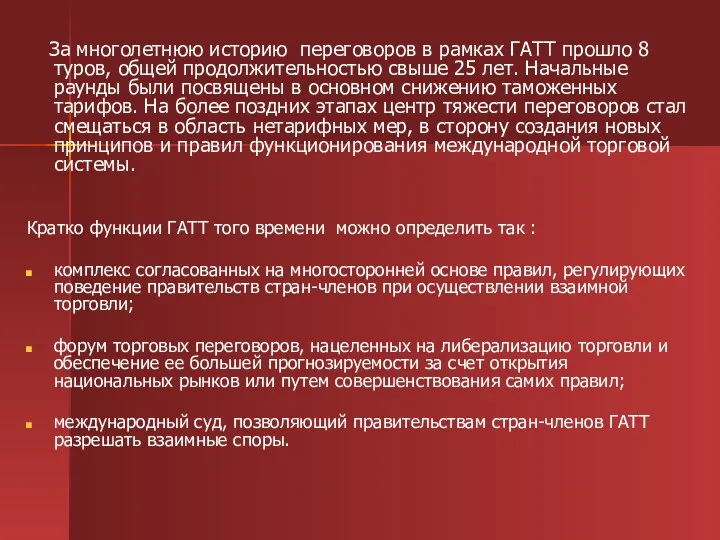 За многолетнюю историю  переговоров в рамках ГАТТ прошло 8 туров, общей продолжительностью свыше 25 лет. Начальные раунды были посвящены в основном снижению таможенных тарифов. На более поздних этапах центр тяжести переговоров стал смещаться в область нетарифных мер, в сторону создания новых принципов и правил функционирования международной торговой системы.

Кратко функции ГАТТ того времени  можно определить так :

комплекс согласованных на многосторонней основе правил, регулирующих поведение правительств стран-членов при осуществлении взаимной торговли;

форум торговых переговоров, нацеленных на либерализацию торговли и обеспечение ее большей прогнозируемости за счет открытия национальных рынков или путем совершенствования самих правил;

международный суд, позволяющий правительствам стран-членов ГАТТ разрешать взаимные споры.